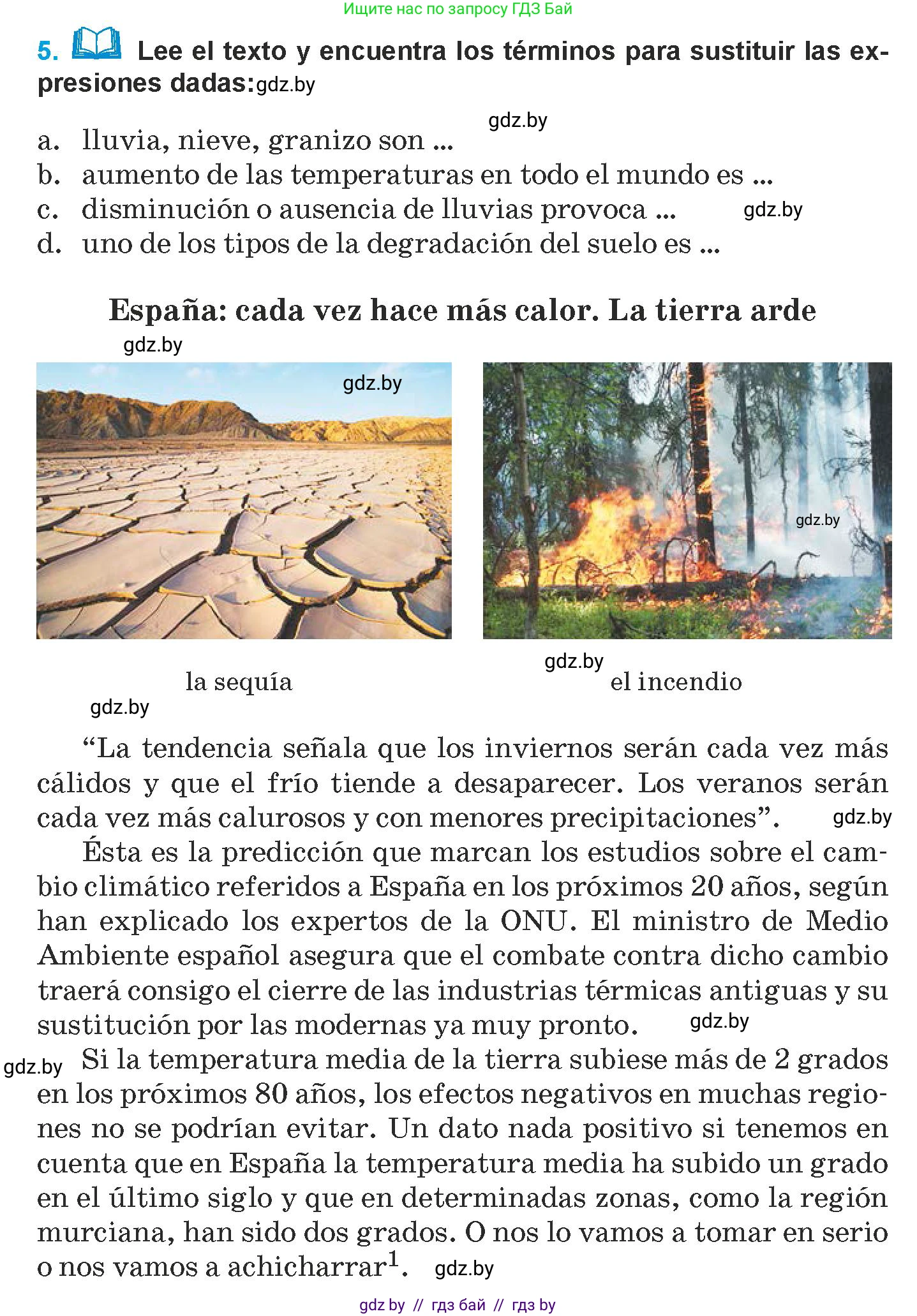 Ищите нас по запросу ГДЗ Бай

5. Lee el texto y encuentra los términos para sustituir las expresiones dadas: gdz.by

gdz.by

a. lluvia, nieve, granizo son ...
b. aumento de las temperaturas en todo el mundo es ...
c. disminución o ausencia de lluvias provoca ... gdz.by
d. uno de los tipos de la degradación del suelo es ...

España: cada vez hace más calor. La tierra arde

gdz.by

gdz.by

gdz.by

gdz.by

la sequía

el incendio

gdz.by

“La tendencia señala que los inviernos serán cada vez más cálidos y que el frío tiende a desaparecer. Los veranos serán cada vez más calurosos y con menores precipitaciones”. gdz.by

Ésta es la predicción que marcan los estudios sobre el cambio climático referidos a España en los próximos 20 años, según han explicado los expertos de la ONU. El ministro de Medio Ambiente español asegura que el combate contra dicho cambio traerá consigo el cierre de las industrias térmicas antiguas y su sustitución por las modernas ya muy pronto. gdz.by

gdz.by Si la temperatura media de la tierra subiese más de 2 grados en los próximos 80 años, los efectos negativos en muchas regiones no se podrían evitar. Un dato nada positivo si tenemos en cuenta que en España la temperatura media ha subido un grado en el último siglo y que en determinadas zonas, como la región murciana, han sido dos grados. O nos lo vamos a tomar en serio o nos vamos a achicharrar$^1$. gdz.by

gdz by // гдз бай // гдз by